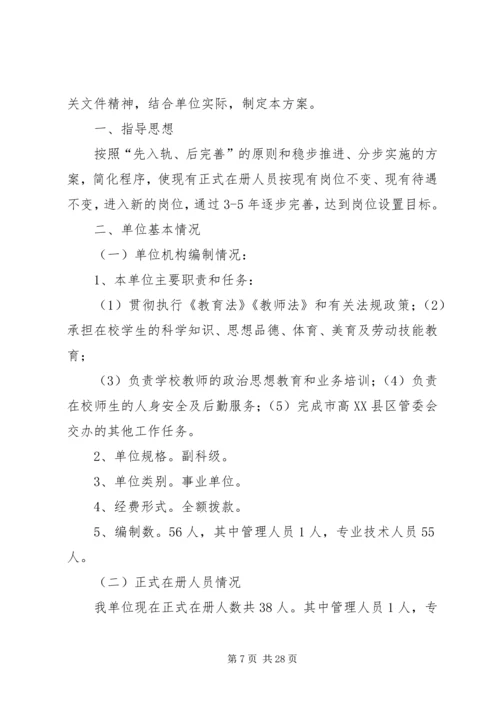 关文件精神，结合单位实际，制定本方案。

一、指导思想

按照“先入轨、后完善”的原则和稳步推进、分步实施的方案，简化程序，使现有正式在册人员按现有岗位不变、现有待遇不变，进入新的岗位，通过3-5年逐步完善，达到岗位设置目标。

二、单位基本情况

（一）单位机构编制情况：

1、本单位主要职责和任务：

（1）贯彻执行《教育法》《教师法》和有关法规政策；（2）承担在校学生的科学知识、思想品德、体育、美育及劳动技能教育；

（3）负责学校教师的政治思想教育和业务培训；（4）负责在校师生的人身安全及后勤服务；（5）完成市高XX县区管委会交办的其他工作任务。

2、单位规格。副科级。

3、单位类别。事业单位。

4、经费形式。全额拨款。

5、编制数。56人，其中管理人员1人，专业技术人员55人。

（二）正式在册人员情况

我单位现在正式在册人数共38人。其中管理人员1人，专

第7页 共28页